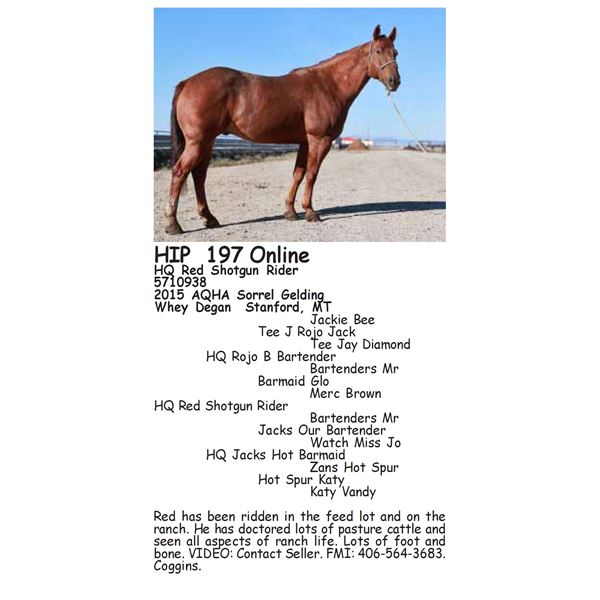 HIP 197 Online
HQ Red Shotgun Rider
5710938
2015 AQHA Sorrel Gelding
Whey Degan Stanford, MT

Jackie Bee
Tee J Rojo Jack
Tee Jay Diamond
HQ Rojo B Bartender
Bartenders Mr
Barmaid Glo
Merc Brown
HQ Red Shotgun Rider
Bartenders Mr
Jacks Our Bartender
Watch Miss Jo
HQ Jacks Hot Barmaid
Zans Hot Spur
Hot Spur Katy
Katy Vandy

Red has been ridden in the feed lot and on the ranch. He has doctored lots of pasture cattle and seen all aspects of ranch life. Lots of foot and bone. VIDEO: Contact Seller. FMI: 406-564-3683. Coggins.